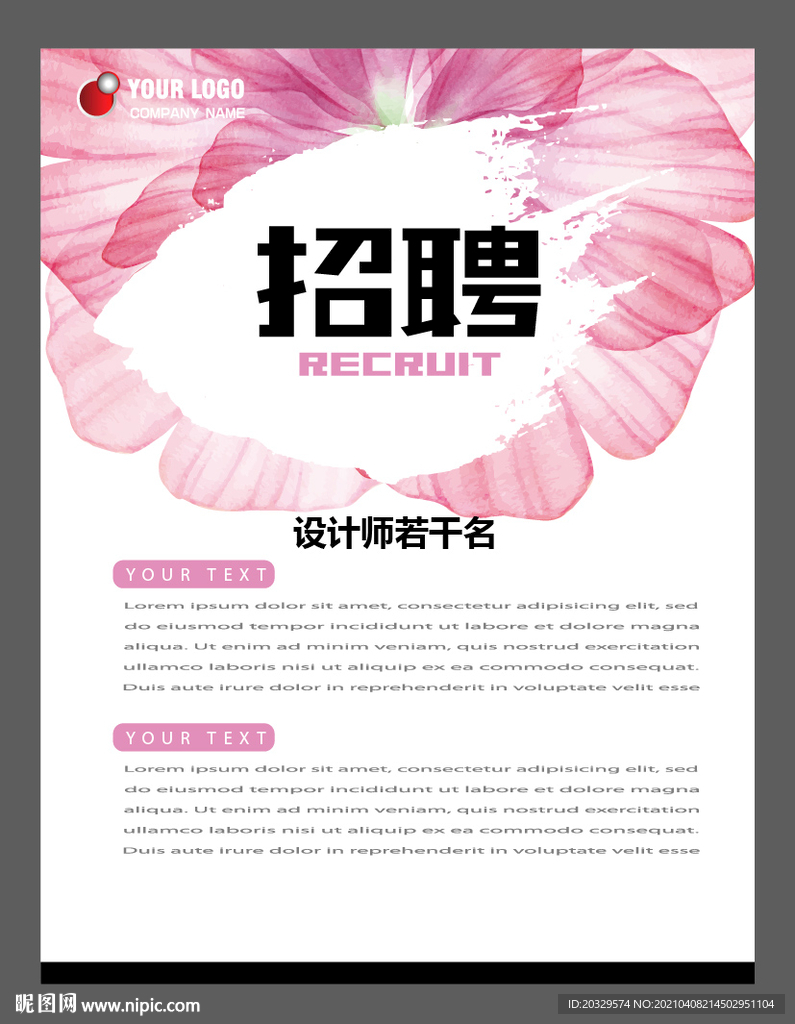 YOUR LOGO
COMPANY NAME

招聘
RECRUIT

设计师若干名

YOUR TEXT

Lorem ipsum dolor sit amet, consectetur adipisicing elit, sed do eiusmod tempor incididunt ut labore et dolore magna aliqua. Ut enim ad minim veniam, quis nostrud exercitation ullamco laboris nisi ut aliquip ex ea commodo consequat. Duis aute irure dolor in reprehenderit in voluptate velit esse

YOUR TEXT

Lorem ipsum dolor sit amet, consectetur adipisicing elit, sed do eiusmod tempor incididunt ut labore et dolore magna aliqua. Ut enim ad minim veniam, quis nostrud exercitation ullamco laboris nisi ut aliquip ex ea commodo consequat. Duis aute irure dolor in reprehenderit in voluptate velit esse

昵图网 www.nipic.com
ID:20329574 NO:20210408214502951104